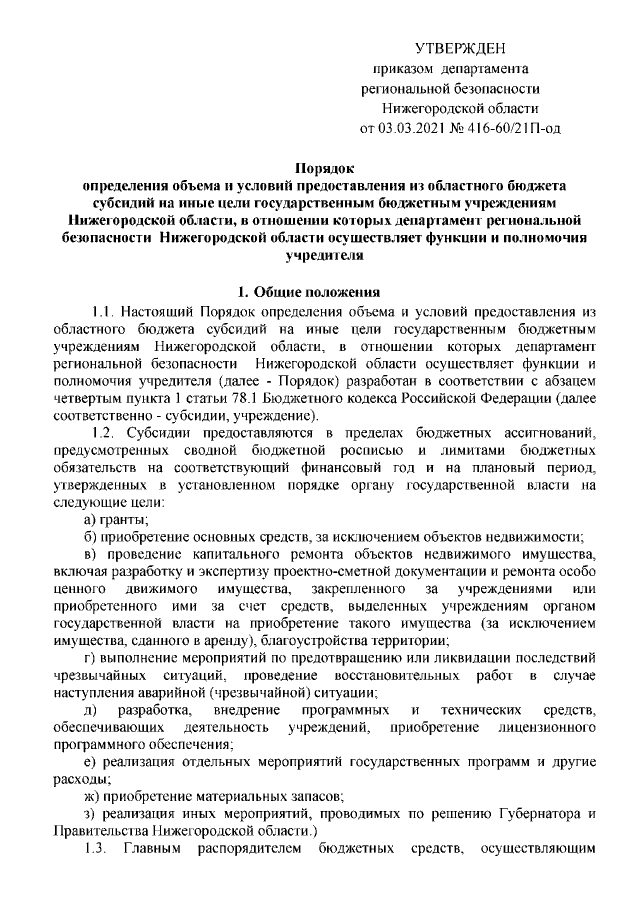 УТВЕРЖДЕН
приказом департамента
региональной безопасности
Нижегородской области
от 03.03.2021 № 416-60/21П-од

Порядок
определения объема и условий предоставления из областного бюджета субсидий на иные цели государственным бюджетным учреждениям Нижегородской области, в отношении которых департамент региональной безопасности Нижегородской области осуществляет функции и полномочия учредителя

1. Общие положения

1.1. Настоящий Порядок определения объема и условий предоставления из областного бюджета субсидий на иные цели государственным бюджетным учреждениям Нижегородской области, в отношении которых департамент региональной безопасности Нижегородской области осуществляет функции и полномочия учредителя (далее - Порядок) разработан в соответствии с абзацем четвертым пункта 1 статьи 78.1 Бюджетного кодекса Российской Федерации (далее соответственно - субсидии, учреждение).

1.2. Субсидии предоставляются в пределах бюджетных ассигнований, предусмотренных сводной бюджетной росписью и лимитами бюджетных обязательств на соответствующий финансовый год и на плановый период, утвержденных в установленном порядке органу государственной власти на следующие цели:

а) гранты;

б) приобретение основных средств, за исключением объектов недвижимости;

в) проведение капитального ремонта объектов недвижимого имущества, включая разработку и экспертизу проектно-сметной документации и ремонта особо ценного движимого имущества, закрепленного за учреждениями или приобретенного ими за счет средств, выделенных учреждениям органом государственной власти на приобретение такого имущества (за исключением имущества, сданного в аренду), благоустройства территории;

г) выполнение мероприятий по предотвращению или ликвидации последствий чрезвычайных ситуаций, проведение восстановительных работ в случае наступления аварийной (чрезвычайной) ситуации;

д) разработка, внедрение программных и технических средств, обеспечивающих деятельность учреждений, приобретение лицензионного программного обеспечения;

е) реализация отдельных мероприятий государственных программ и другие расходы;

ж) приобретение материальных запасов;

з) реализация иных мероприятий, проводимых по решению Губернатора и Правительства Нижегородской области.)

1.3. Главным распорядителем бюджетных средств, осуществляющим